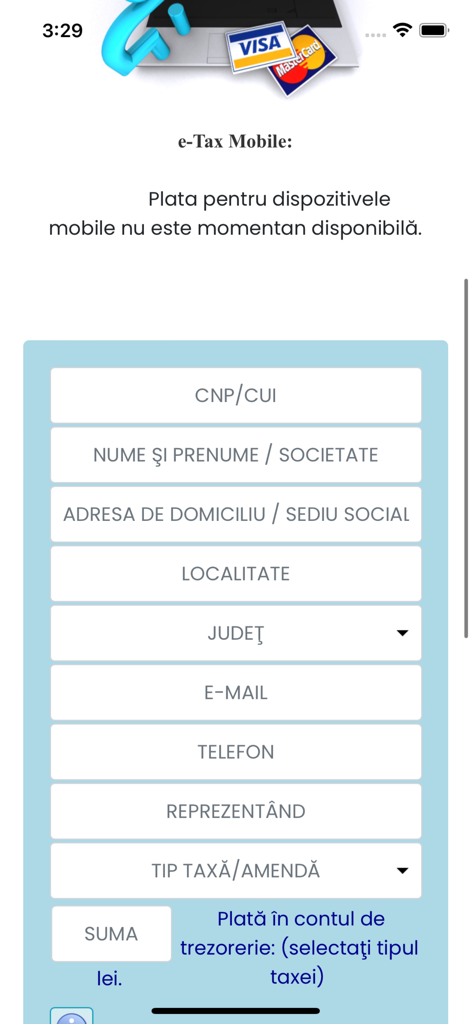 3:29

VISA MasterCard

e-Tax Mobile:

Plata pentru dispozitivele mobile nu este momentan disponibilă.

CNP/CUI

NUME ŞI PRENUME / SOCIETATE

ADRESA DE DOMICILIU / SEDIU SOCIAL

LOCALITATE

JUDEŢ

E-MAIL

TELEFON

REPREZENTÂND

TIP TAXĂ/AMENDĂ

SUMA

lei.

Plată în contul de trezorerie: (selectaţi tipul taxei)